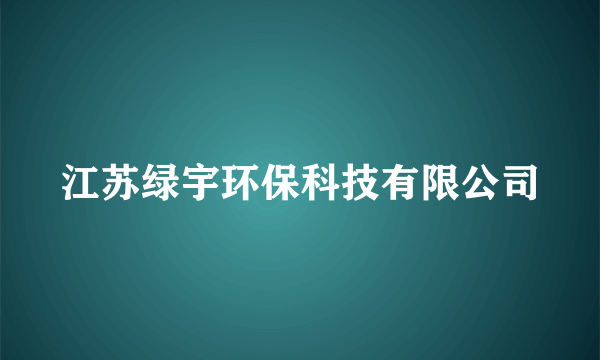 江苏绿宇环保科技有限公司